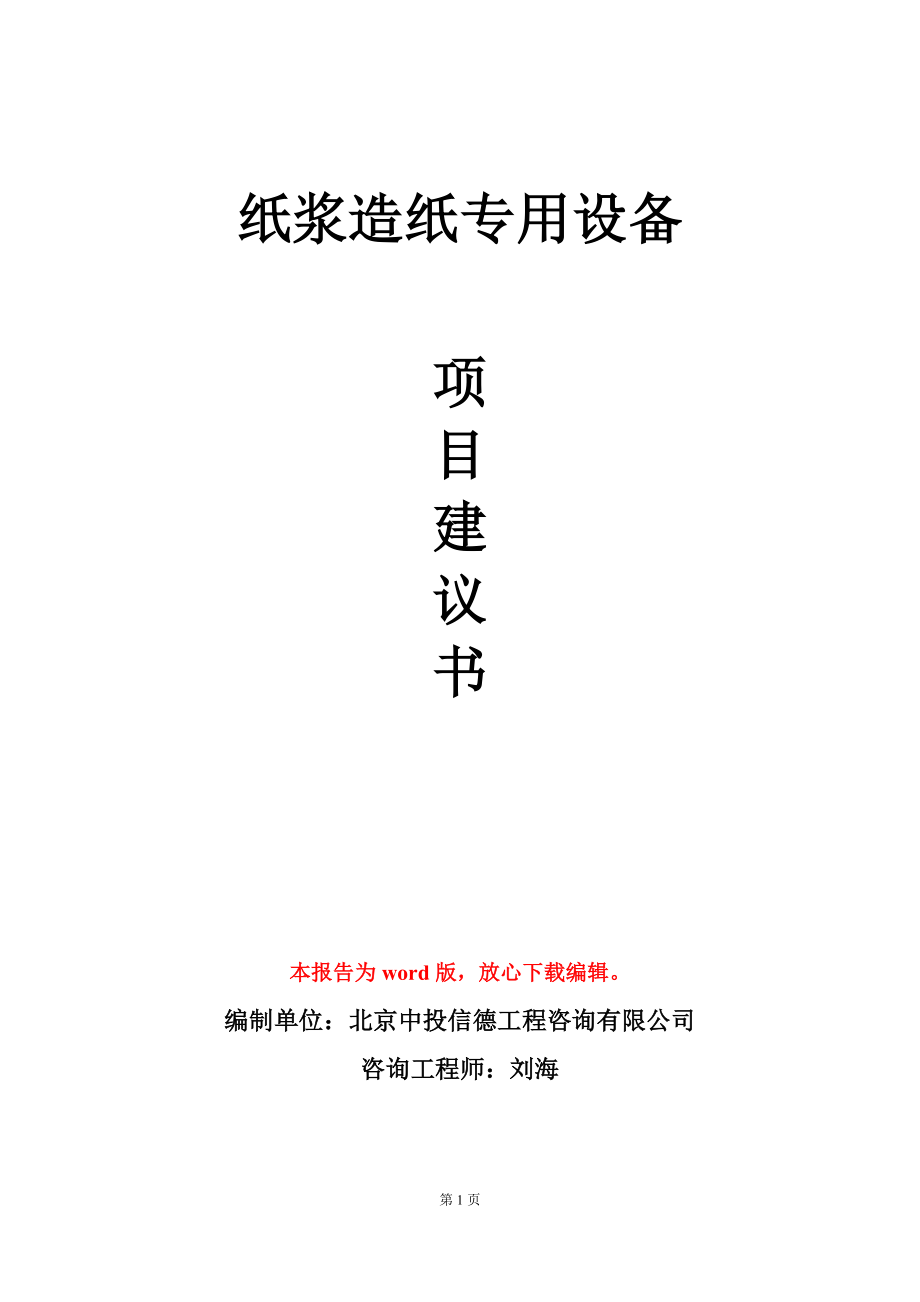 纸浆造纸专用设备

项
目
建
议
书

本报告为 word 版，放心下载编辑。

编制单位：北京中投信德工程咨询有限公司

咨询工程师：刘海

第 1 页